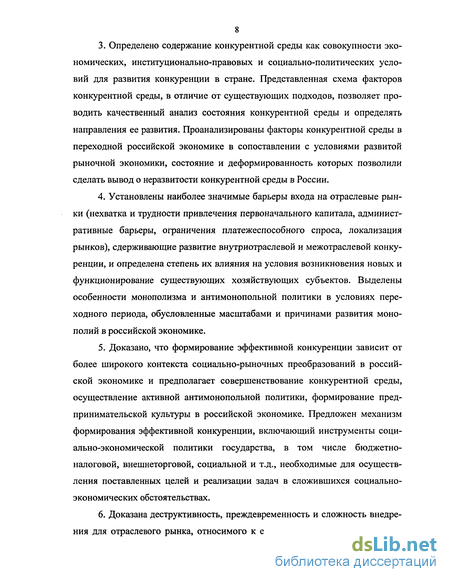 8

3. Определено содержание конкурентной среды как совокупности экономических, институционально-правовых и социально-политических условий для развития конкуренции в стране. Представленная схема факторов конкурентной среды, в отличие от существующих подходов, позволяет проводить качественный анализ состояния конкурентной среды и определять направления ее развития. Проанализированы факторы конкурентной среды в переходной российской экономике в сопоставлении с условиями развитой рыночной экономики, состояние и деформированность которых позволили сделать вывод о неразвитости конкурентной среды в России.

4. Установлены наиболее значимые барьеры входа на отраслевые рынки (нехватка и трудности привлечения первоначального капитала, административные барьеры, ограничения платежеспособного спроса, локализация рынков), сдерживающие развитие внутриотраслевой и межотраслевой конкуренции, и определена степень их влияния на условия возникновения новых и функционирование существующих хозяйствующих субъектов. Выделены особенности монополизма и антимонопольной политики в условиях переходного периода, обусловленные масштабами и причинами развития монополий в российской экономике.

5. Доказано, что формирование эффективной конкуренции зависит от более широкого контекста социально-рыночных преобразований в российской экономике и предполагает совершенствование конкурентной среды, осуществление активной антимонопольной политики, формирование предпринимательской культуры в российской экономике. Предложен механизм формирования эффективной конкуренции, включающий инструменты социально-экономической политики государства, в том числе бюджетно-налоговой, внешнеторговой, социальной и т.д., необходимые для осуществления поставленных целей и реализации задач в сложившихся социально-экономических обстоятельствах.

6. Доказана деструктивность, преждевременность и сложность внедрения для отраслевого рынка, относимого к е

dsLib.net
библиотека диссертаций